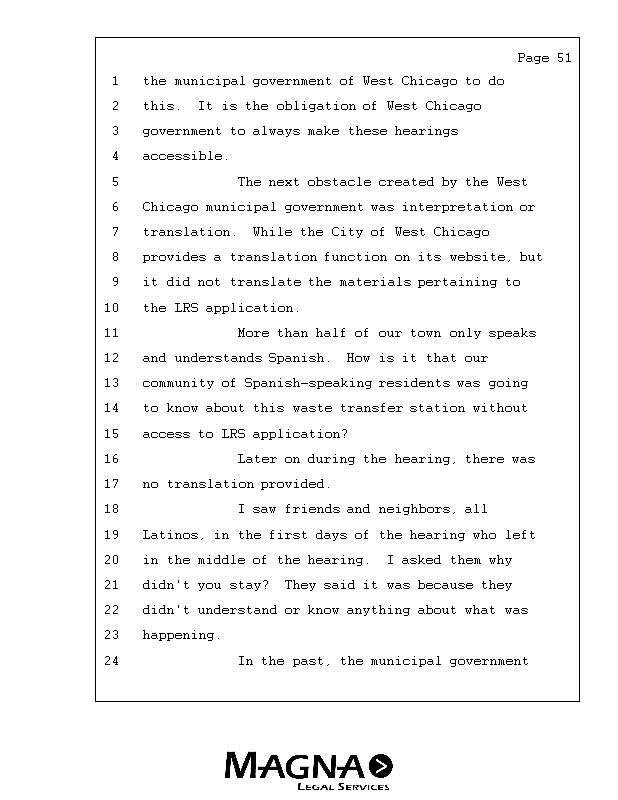 Page 51

1 the municipal government of West Chicago to do
2 this. It is the obligation of West Chicago
3 government to always make these hearings
4 accessible.
5 The next obstacle created by the West
6 Chicago municipal government was interpretation or
7 translation. While the City of West Chicago
8 provides a translation function on its website, but
9 it did not translate the materials pertaining to
10 the LRS application.
11 More than half of our town only speaks
12 and understands Spanish. How is it that our
13 community of Spanish-speaking residents was going
14 to know about this waste transfer station without
15 access to LRS application?
16 Later on during the hearing, there was
17 no translation provided.
18 I saw friends and neighbors, all
19 Latinos, in the first days of the hearing who left
20 in the middle of the hearing. I asked them why
21 didn't you stay? They said it was because they
22 didn't understand or know anything about what was
23 happening.
24 In the past, the municipal government

MAGNA
LEGAL SERVICES